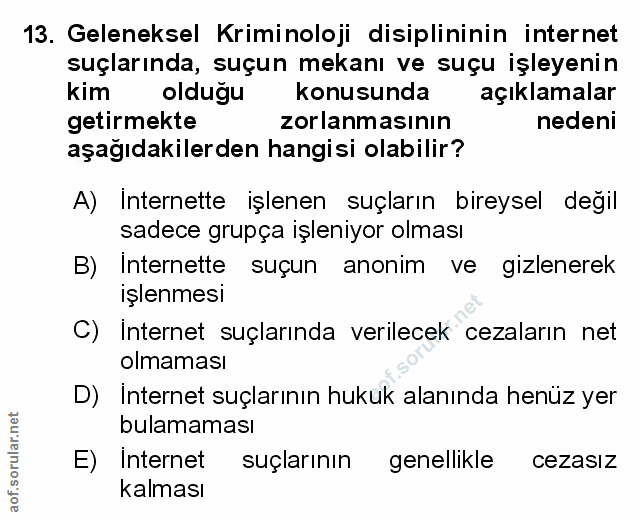 13. Geleneksel Kriminoloji disiplininin internet suçlarında, suçun mekanı ve suçu işleyenin kim olduğu konusunda açıklamalar getirmekte zorlanmasının nedeni aşağıdakilerden hangisi olabilir?

A) İnternette işlenen suçların bireysel değil sadece grupça işleniyor olması

B) İnternette suçun anonim ve gizlenerek işlenmesi

C) İnternet suçlarında verilecek cezaların net olmaması

D) İnternet suçlarının hukuk alanında henüz yer bulamaması

E) İnternet suçlarının genellikle cezasız kalması

aof.sorular.net

aof.sorular.net